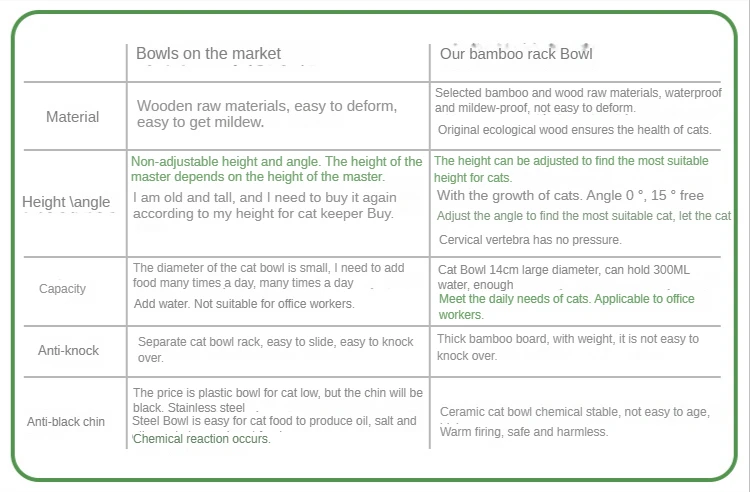 |  | Bowls on the market | Our bamboo rack Bowl |
|---|---|---|
| Material | Wooden raw materials, easy to deform, easy to get mildew. | Selected bamboo and wood raw materials, waterproof and mildew-proof, not easy to deform. Original ecological wood ensures the health of cats. |
| Height \angle | Non-adjustable height and angle. The height of the master depends on the height of the master. I am old and tall, and I need to buy it again according to my height for cat keeper Buy. | The height can be adjusted to find the most suitable height for cats. With the growth of cats. Angle 0 °, 15 ° free Adjust the angle to find the most suitable cat, let the cat Cervical vertebra has no pressure. |
| Capacity | The diameter of the cat bowl is small, I need to add food many times a day, many times a day Add water. Not suitable for office workers. | Cat Bowl 14cm large diameter, can hold 300ML water, enough Meet the daily needs of cats. Applicable to office workers. |
| Anti-knock | Separate cat bowl rack, easy to slide, easy to knock over. | Thick bamboo board, with weight, it is not easy to knock over. |
| Anti-black chin | The price is plastic bowl for cat low, but the chin will be black. Stainless steel Steel Bowl is easy for cat food to produce oil, salt and Chemical reaction occurs. | Ceramic cat bowl chemical stable, not easy to age, Warm firing, safe and harmless. |